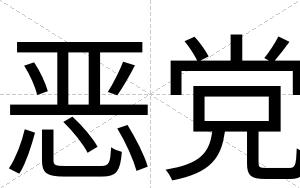 恶党